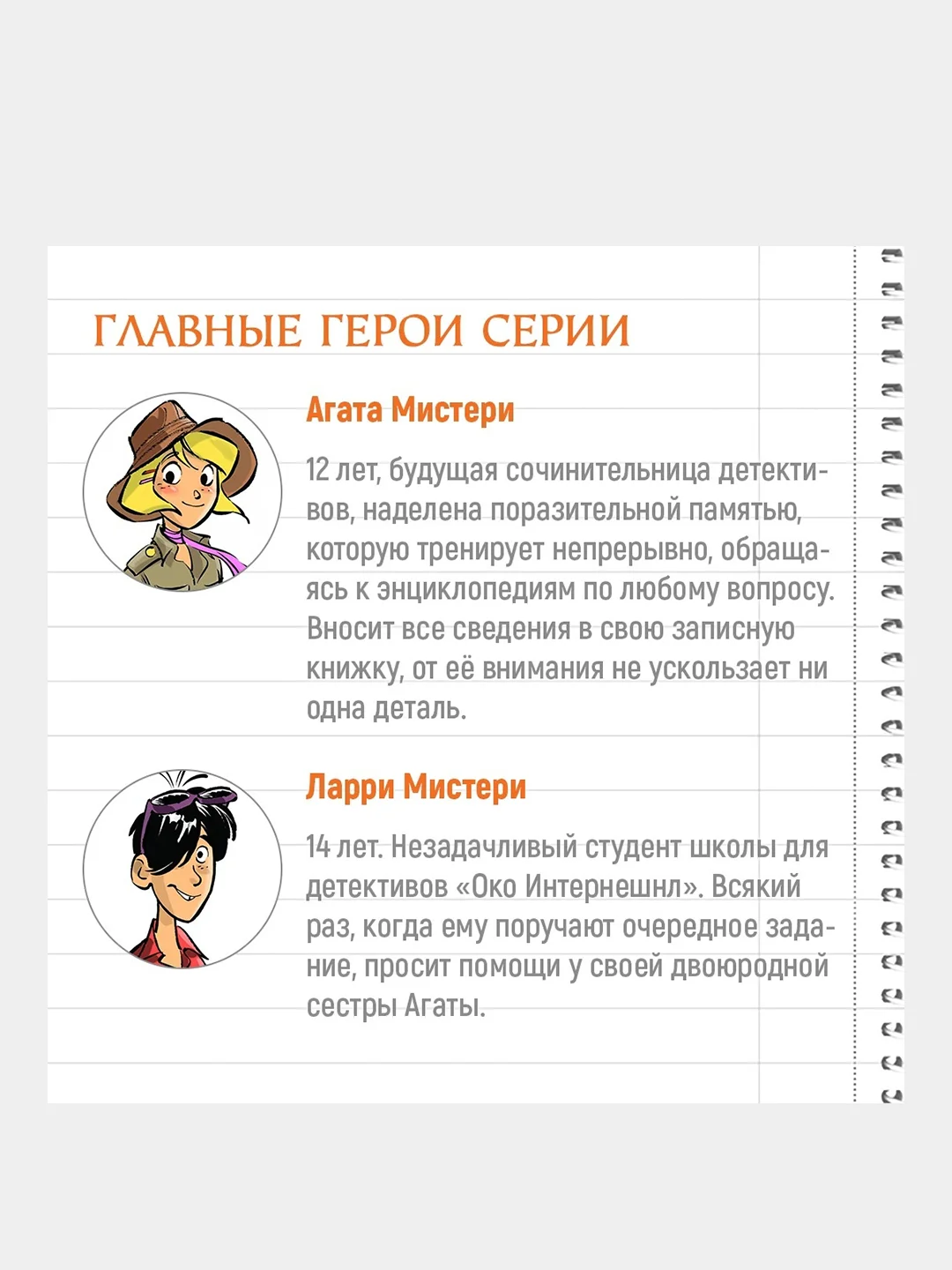 ГЛАВНЫЕ ГЕРОИ СЕРИИ

Агата Мистери

12 лет, будущая сочинительница детективов, наделена поразительной памятью, которую тренирует непрерывно, обращаясь к энциклопедиям по любому вопросу. Вносит все сведения в свою записную книжку, от её внимания не ускользает ни одна деталь.

Ларри Мистери

14 лет. Незадачливый студент школы для детективов «Око Интернешнл». Всякий раз, когда ему поручают очередное задание, просит помощи у своей двоюродной сестры Агаты.